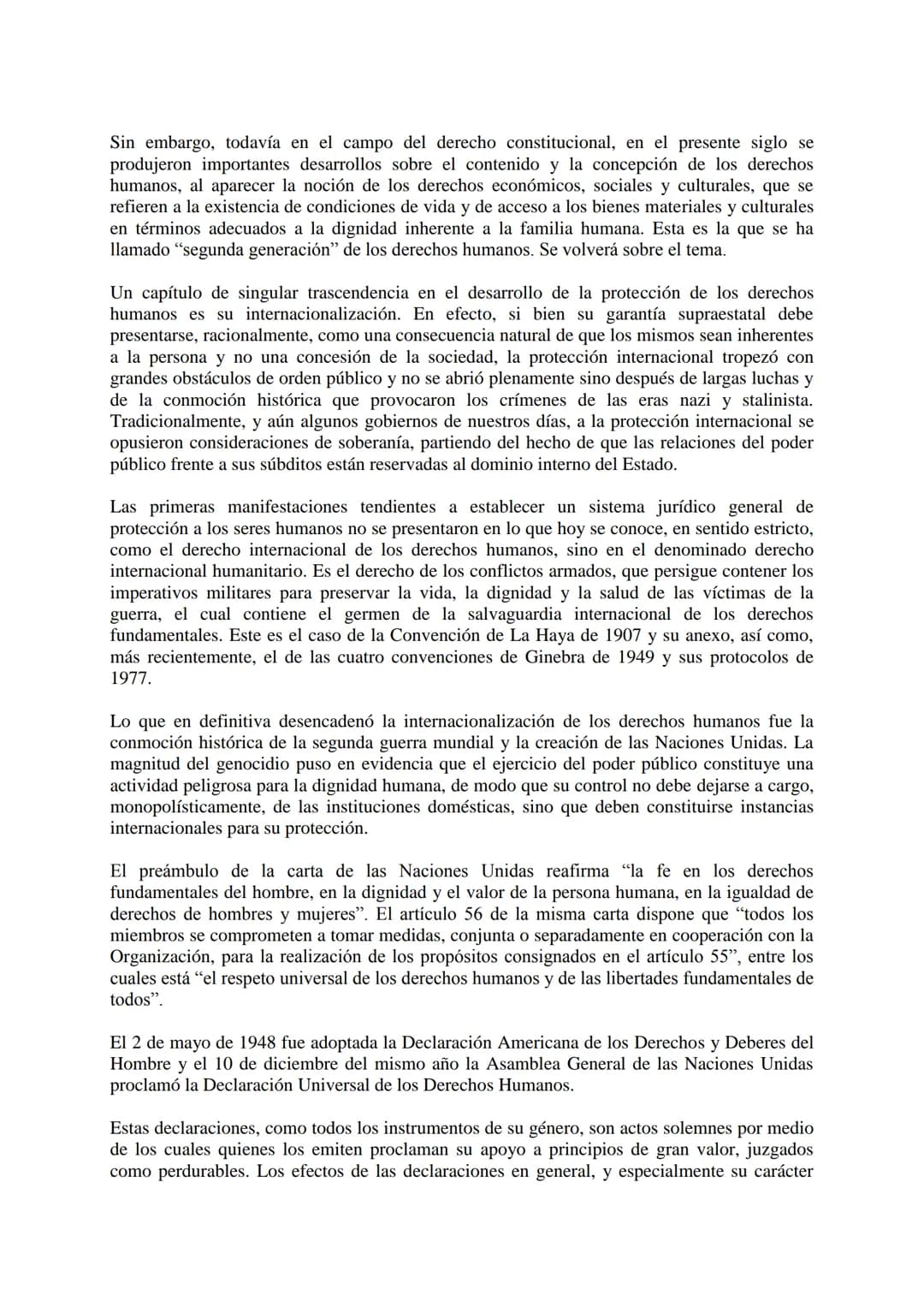 Sin embargo, todavía en el campo del derecho constitucional, en el presente siglo se produjeron importantes desarrollos sobre el contenido y la concepción de los derechos humanos, al aparecer la noción de los derechos económicos, sociales y culturales, que se refieren a la existencia de condiciones de vida y de acceso a los bienes materiales y culturales en términos adecuados a la dignidad inherente a la familia humana. Esta es la que se ha llamado "segunda generación" de los derechos humanos. Se volverá sobre el tema.

Un capítulo de singular trascendencia en el desarrollo de la protección de los derechos humanos es su internacionalización. En efecto, si bien su garantía supraestatal debe presentarse, racionalmente, como una consecuencia natural de que los mismos sean inherentes a la persona y no una concesión de la sociedad, la protección internacional tropezó con grandes obstáculos de orden público y no se abrió plenamente sino después de largas luchas y de la conmoción histórica que provocaron los crímenes de las eras nazi y stalinista. Tradicionalmente, y aún algunos gobiernos de nuestros días, a la protección internacional se opusieron consideraciones de soberanía, partiendo del hecho de que las relaciones del poder público frente a sus súbditos están reservadas al dominio interno del Estado.

Las primeras manifestaciones tendientes a establecer un sistema jurídico general de protección a los seres humanos no se presentaron en lo que hoy se conoce, en sentido estricto, como el derecho internacional de los derechos humanos, sino en el denominado derecho internacional humanitario. Es el derecho de los conflictos armados, que persigue contener los imperativos militares para preservar la vida, la dignidad y la salud de las víctimas de la guerra, el cual contiene el germen de la salvaguardia internacional de los derechos fundamentales. Este es el caso de la Convención de La Haya de 1907 y su anexo, así como, más recientemente, el de las cuatro convenciones de Ginebra de 1949 y sus protocolos de 1977.

Lo que en definitiva desencadenó la internacionalización de los derechos humanos fue la conmoción histórica de la segunda guerra mundial y la creación de las Naciones Unidas. La magnitud del genocidio puso en evidencia que el ejercicio del poder público constituye una actividad peligrosa para la dignidad humana, de modo que su control no debe dejarse a cargo, monopolísticamente, de las instituciones domésticas, sino que deben constituirse instancias internacionales para su protección.

El preámbulo de la carta de las Naciones Unidas reafirma "la fe en los derechos fundamentales del hombre, en la dignidad y el valor de la persona humana, en la igualdad de derechos de hombres y mujeres". El artículo 56 de la misma carta dispone que "todos los miembros se comprometen a tomar medidas, conjunta o separadamente en cooperación con la Organización, para la realización de los propósitos consignados en el artículo 55", entre los cuales está "el respeto universal de los derechos humanos y de las libertades fundamentales de todos".

El 2 de mayo de 1948 fue adoptada la Declaración Americana de los Derechos y Deberes del Hombre y el 10 de diciembre del mismo año la Asamblea General de las Naciones Unidas proclamó la Declaración Universal de los Derechos Humanos.

Estas declaraciones, como todos los instrumentos de su género, son actos solemnes por medio de los cuales quienes los emiten proclaman su apoyo a principios de gran valor, juzgados como perdurables. Los efectos de las declaraciones en general, y especialmente su carácter